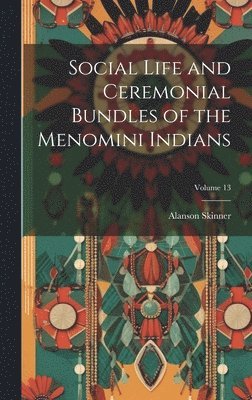 Social Life and Ceremonial Bundles of the Menomini Indians

Volume 13

Alanson Skinner